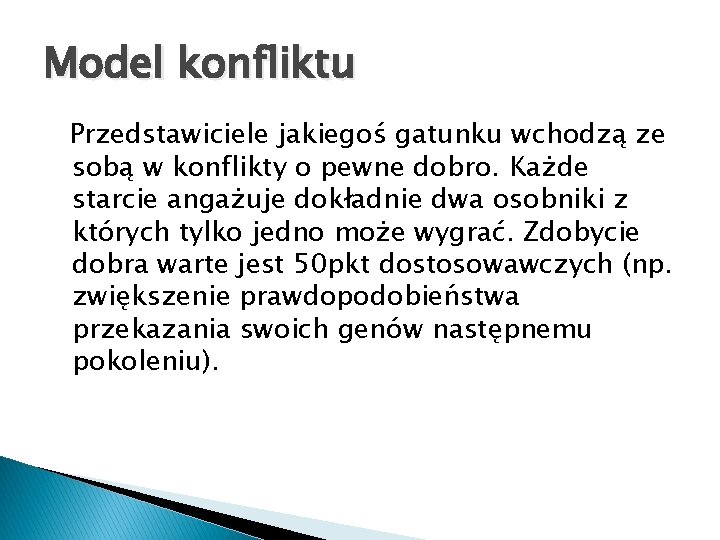 Model konfliktu

Przedstawiciele jakiegoś gatunku wchodzą ze sobą w konflikty o pewne dobro. Każde starcie angażuje dokładnie dwa osobniki z których tylko jedno może wygrać. Zdobycie dobra warte jest 50pkt dostosowawczych (np. zwiększenie prawdopodobieństwa przekazania swoich genów następnemu pokoleniu).